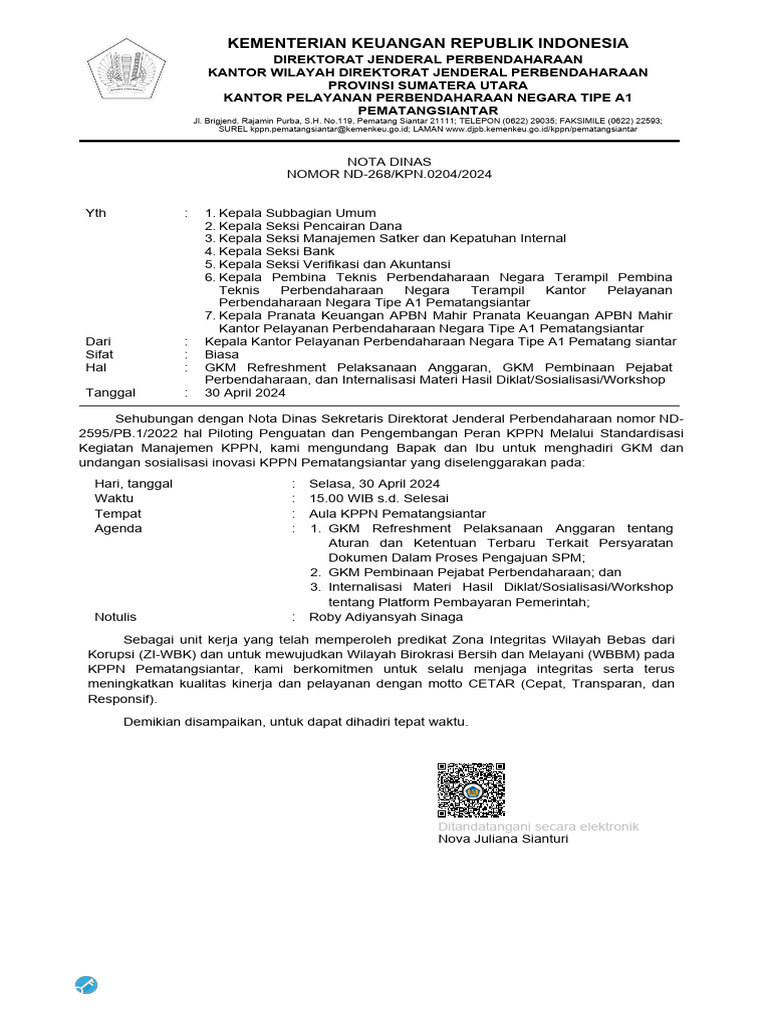 KEMENTERIAN KEUANGAN REPUBLIK INDONESIA
DIREKTORAT JENDERAL PERBENDAHARAAN
KANTOR WILAYAH DIREKTORAT JENDERAL PERBENDAHARAAN
PROVINSI SUMATERA UTARA
KANTOR PELAYANAN PERBENDAHARAAN NEGARA TIPE A1
PEMATANGSIANTAR
Jl. Brigjend. Rajamin Purba, S.H. No.119, Pematang Siantar 21111; TELEPON (0622) 29035; FAKSIMILE (0622) 22593; SUREL kppn.pematangsiantar@kemenkeu.go.id; LAMAN www.djpb.kemenkeu.go.id/kppn/pematangsiantar

NOTA DINAS
NOMOR ND-268/KPN.0204/2024

Yth : 1. Kepala Subbagian Umum
2. Kepala Seksi Pencairan Dana
3. Kepala Seksi Manajemen Satker dan Kepatuhan Internal
4. Kepala Seksi Bank
5. Kepala Seksi Verifikasi dan Akuntansi
6. Kepala Pembina Teknis Perbendaharaan Negara Terampil Pembina Teknis Perbendaharaan Negara Terampil Kantor Pelayanan Perbendaharaan Negara Tipe A1 Pematangsiantar
7. Kepala Pranata Keuangan APBN Mahir Pranata Keuangan APBN Mahir Kantor Pelayanan Perbendaharaan Negara Tipe A1 Pematangsiantar
Dari : Kepala Kantor Pelayanan Perbendaharaan Negara Tipe A1 Pematang siantar
Sifat : Biasa
Hal : GKM Refreshment Pelaksanaan Anggaran, GKM Pembinaan Pejabat Perbendaharaan, dan Internalisasi Materi Hasil Diklat/Sosialisasi/Workshop
Tanggal : 30 April 2024

Sehubungan dengan Nota Dinas Sekretaris Direktorat Jenderal Perbendaharaan nomor ND-2595/PB.1/2022 hal Piloting Penguatan dan Pengembangan Peran KPPN Melalui Standardisasi Kegiatan Manajemen KPPN, kami mengundang Bapak dan Ibu untuk menghadiri GKM dan undangan sosialisasi inovasi KPPN Pematangsiantar yang diselenggarakan pada:

Hari, tanggal : Selasa, 30 April 2024
Waktu : 15.00 WIB s.d. Selesai
Tempat : Aula KPPN Pematangsiantar
Agenda : 1. GKM Refreshment Pelaksanaan Anggaran tentang Aturan dan Ketentuan Terbaru Terkait Persyaratan Dokumen Dalam Proses Pengajuan SPM;
2. GKM Pembinaan Pejabat Perbendaharaan; dan
3. Internalisasi Materi Hasil Diklat/Sosialisasi/Workshop tentang Platform Pembayaran Pemerintah;
Notulis : Roby Adiyansyah Sinaga

Sebagai unit kerja yang telah memperoleh predikat Zona Integritas Wilayah Bebas dari Korupsi (ZI-WBK) dan untuk mewujudkan Wilayah Birokrasi Bersih dan Melayani (WBBM) pada KPPN Pematangsiantar, kami berkomitmen untuk selalu menjaga integritas serta terus meningkatkan kualitas kinerja dan pelayanan dengan motto CETAR (Cepat, Transparan, dan Responsif).

Demikian disampaikan, untuk dapat dihadiri tepat waktu.

Ditandatangani secara elektronik
Nova Juliana Sianturi